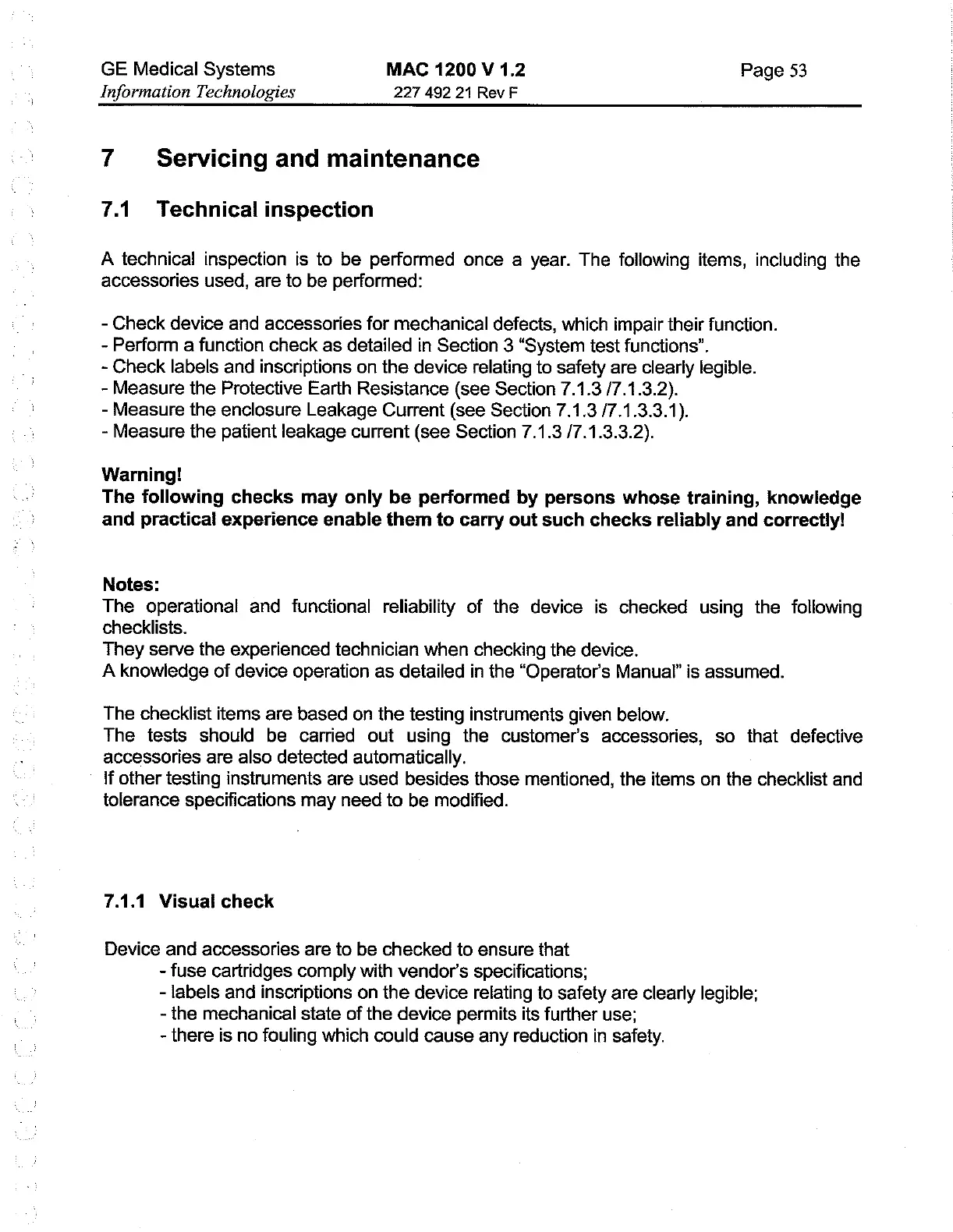 GE Medical Systems
Information Technologies

MAC 1200 V 1.2
227 492 21 Rev F

Page 53

7 Servicing and maintenance

7.1 Technical inspection

A technical inspection is to be performed once a year. The following items, including the accessories used, are to be performed:

- Check device and accessories for mechanical defects, which impair their function.
- Perform a function check as detailed in Section 3 "System test functions".
- Check labels and inscriptions on the device relating to safety are clearly legible.
- Measure the Protective Earth Resistance (see Section 7.1.3 /7.1.3.2).
- Measure the enclosure Leakage Current (see Section 7.1.3 /7.1.3.3.1).
- Measure the patient leakage current (see Section 7.1.3 /7.1.3.3.2).

Warning!
The following checks may only be performed by persons whose training, knowledge and practical experience enable them to carry out such checks reliably and correctly!

Notes:
The operational and functional reliability of the device is checked using the following checklists.
They serve the experienced technician when checking the device.
A knowledge of device operation as detailed in the "Operator's Manual" is assumed.

The checklist items are based on the testing instruments given below.
The tests should be carried out using the customer's accessories, so that defective accessories are also detected automatically.
If other testing instruments are used besides those mentioned, the items on the checklist and tolerance specifications may need to be modified.

7.1.1 Visual check

Device and accessories are to be checked to ensure that
- fuse cartridges comply with vendor's specifications;
- labels and inscriptions on the device relating to safety are clearly legible;
- the mechanical state of the device permits its further use;
- there is no fouling which could cause any reduction in safety.